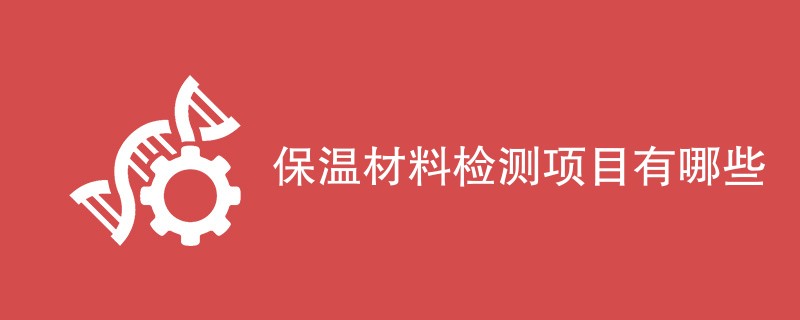 保温材料检测项目有哪些